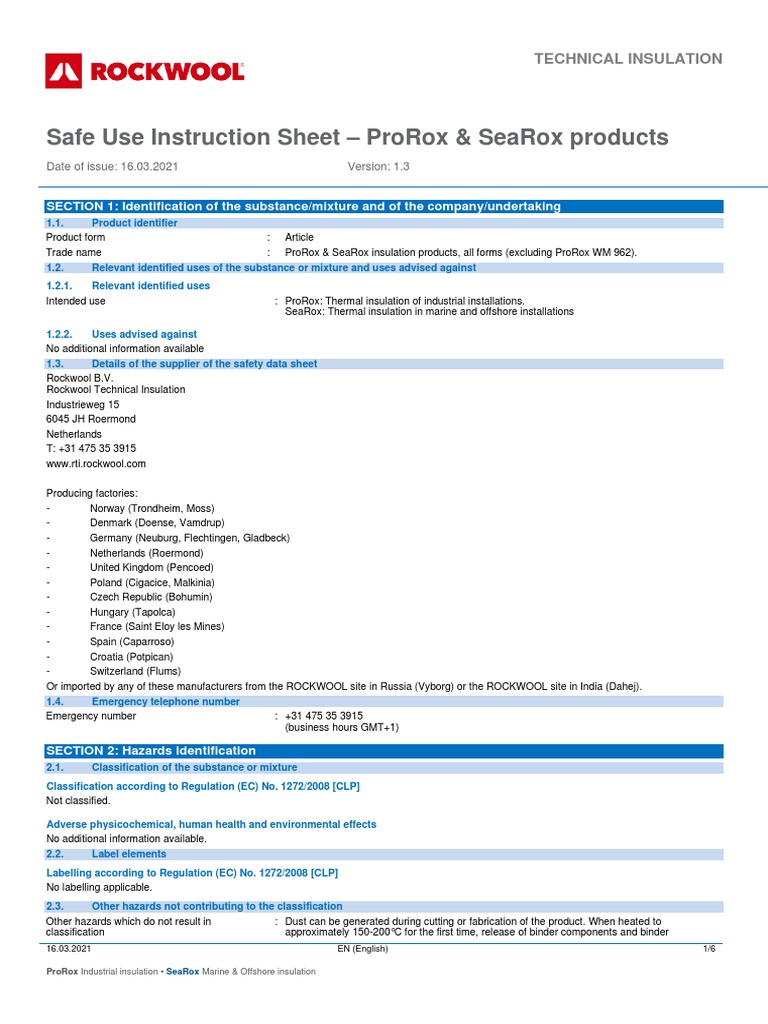 ROCKWOOL

TECHNICAL INSULATION

Safe Use Instruction Sheet – ProRox & SeaRox products

Date of issue: 16.03.2021 Version: 1.3

SECTION 1: Identification of the substance/mixture and of the company/undertaking

1.1. Product identifier

Product form : Article
Trade name : ProRox & SeaRox insulation products, all forms (excluding ProRox WM 962).

1.2. Relevant identified uses of the substance or mixture and uses advised against

1.2.1. Relevant identified uses

Intended use : ProRox: Thermal insulation of industrial installations.
SeaRox: Thermal insulation in marine and offshore installations

1.2.2. Uses advised against

No additional information available

1.3. Details of the supplier of the safety data sheet

Rockwool B.V.
Rockwool Technical Insulation
Industrieweg 15
6045 JH Roermond
Netherlands
T: +31 475 35 3915
www.rti.rockwool.com

Producing factories:
- Norway (Trondheim, Moss)
- Denmark (Doense, Vamdrup)
- Germany (Neuburg, Flechtingen, Gladbeck)
- Netherlands (Roermond)
- United Kingdom (Pencoed)
- Poland (Cigacice, Malkinia)
- Czech Republic (Bohumin)
- Hungary (Tapolca)
- France (Saint Eloy les Mines)
- Spain (Caparroso)
- Croatia (Potpican)
- Switzerland (Flums)
Or imported by any of these manufacturers from the ROCKWOOL site in Russia (Vyborg) or the ROCKWOOL site in India (Dahej).

1.4. Emergency telephone number

Emergency number : +31 475 35 3915
(business hours GMT+1)

SECTION 2: Hazards identification

2.1. Classification of the substance or mixture

Classification according to Regulation (EC) No. 1272/2008 [CLP]
Not classified.

Adverse physicochemical, human health and environmental effects
No additional information available.

2.2. Label elements

Labelling according to Regulation (EC) No. 1272/2008 [CLP]
No labelling applicable.

2.3. Other hazards not contributing to the classification

Other hazards which do not result in classification : Dust can be generated during cutting or fabrication of the product. When heated to approximately 150-200°C for the first time, release of binder components and binder

16.03.2021 EN (English) 1/6

ProRox Industrial insulation • SeaRox Marine & Offshore insulation